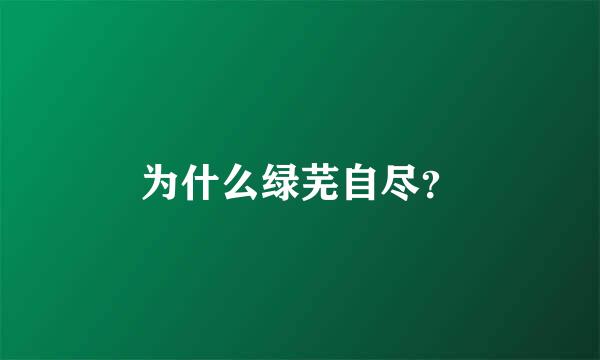 为什么绿芜自尽?